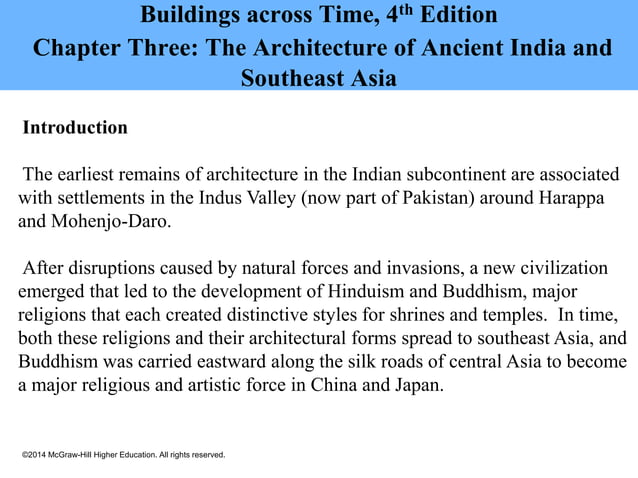 Buildings across Time, 4$^{th}$ Edition
Chapter Three: The Architecture of Ancient India and Southeast Asia

Introduction

The earliest remains of architecture in the Indian subcontinent are associated with settlements in the Indus Valley (now part of Pakistan) around Harappa and Mohenjo-Daro.

After disruptions caused by natural forces and invasions, a new civilization emerged that led to the development of Hinduism and Buddhism, major religions that each created distinctive styles for shrines and temples. In time, both these religions and their architectural forms spread to southeast Asia, and Buddhism was carried eastward along the silk roads of central Asia to become a major religious and artistic force in China and Japan.

©2014 McGraw-Hill Higher Education. All rights reserved.